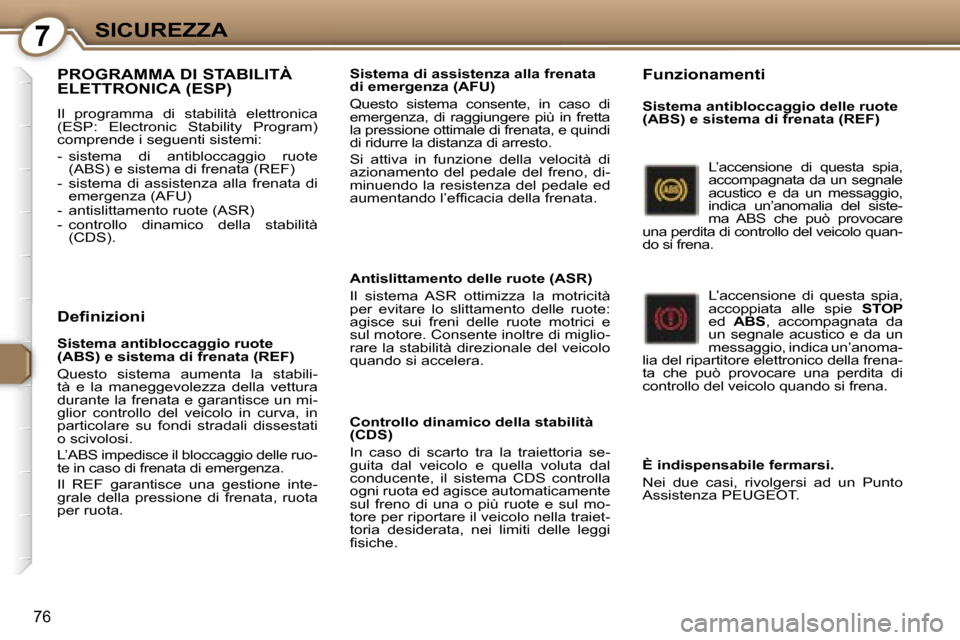 7 SICUREZZA

PROGRAMMA DI STABILITÀ ELETTRONICA (ESP)

Il programma di stabilità elettronica (ESP: Electronic Stability Program) comprende i seguenti sistemi:
- sistema di antibloccaggio ruote (ABS) e sistema di frenata (REF)
- sistema di assistenza alla frenata di emergenza (AFU)
- antislittamento ruote (ASR)
- controllo dinamico della stabilità (CDS).

Definizioni

Sistema antibloccaggio ruote (ABS) e sistema di frenata (REF)

Questo sistema aumenta la stabilità e la maneggevolezza della vettura durante la frenata e garantisce un miglior controllo del veicolo in curva, in particolare su fondi stradali dissestati o scivolosi.

L'ABS impedisce il bloccaggio delle ruote in caso di frenata di emergenza.

Il REF garantisce una gestione integrale della pressione di frenata, ruota per ruota.

Sistema di assistenza alla frenata di emergenza (AFU)

Questo sistema consente, in caso di emergenza, di raggiungere più in fretta la pressione ottimale di frenata, e quindi di ridurre la distanza di arresto.

Si attiva in funzione della velocità di azionamento del pedale del freno, diminuendo la resistenza del pedale ed aumentando l'efficacia della frenata.

Antislittamento delle ruote (ASR)

Il sistema ASR ottimizza la motricità per evitare lo slittamento delle ruote: agisce sui freni delle ruote motrici e sul motore. Consente inoltre di migliorare la stabilità direzionale del veicolo quando si accelera.

Controllo dinamico della stabilità (CDS)

In caso di scarto tra la traiettoria seguita dal veicolo e quella voluta dal conducente, il sistema CDS controlla ogni ruota ed agisce automaticamente sul freno di una o più ruote e sul motore per riportare il veicolo nella traiettoria desiderata, nei limiti delle leggi fisiche.

Funzionamenti

Sistema antibloccaggio delle ruote (ABS) e sistema di frenata (REF)

ABS

L'accensione di questa spia, accompagnata da un segnale acustico e da un messaggio, indica un'anomalia del sistema ABS che può provocare una perdita di controllo del veicolo quando si frena.

L'accensione di questa spia, accoppiata alle spie STOP ed ABS, accompagnata da un segnale acustico e da un messaggio, indica un'anomalia del ripartitore elettronico della frenata che può provocare una perdita di controllo del veicolo quando si frena.

È indispensabile fermarsi.

Nei due casi, rivolgersi ad un Punto Assistenza PEUGEOT.

76

carmanualsonline.info